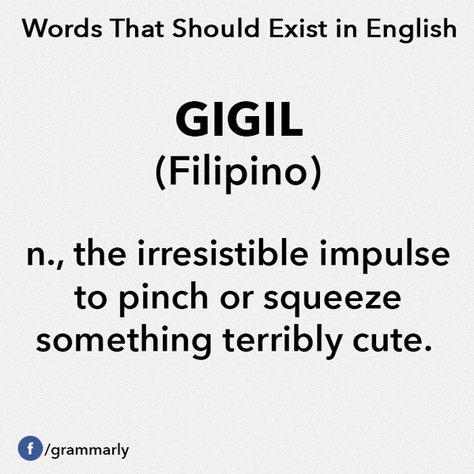 Words That Should Exist in English

GIGIL
(Filipino)

n., the irresistible impulse to pinch or squeeze something terribly cute.

f /grammarly